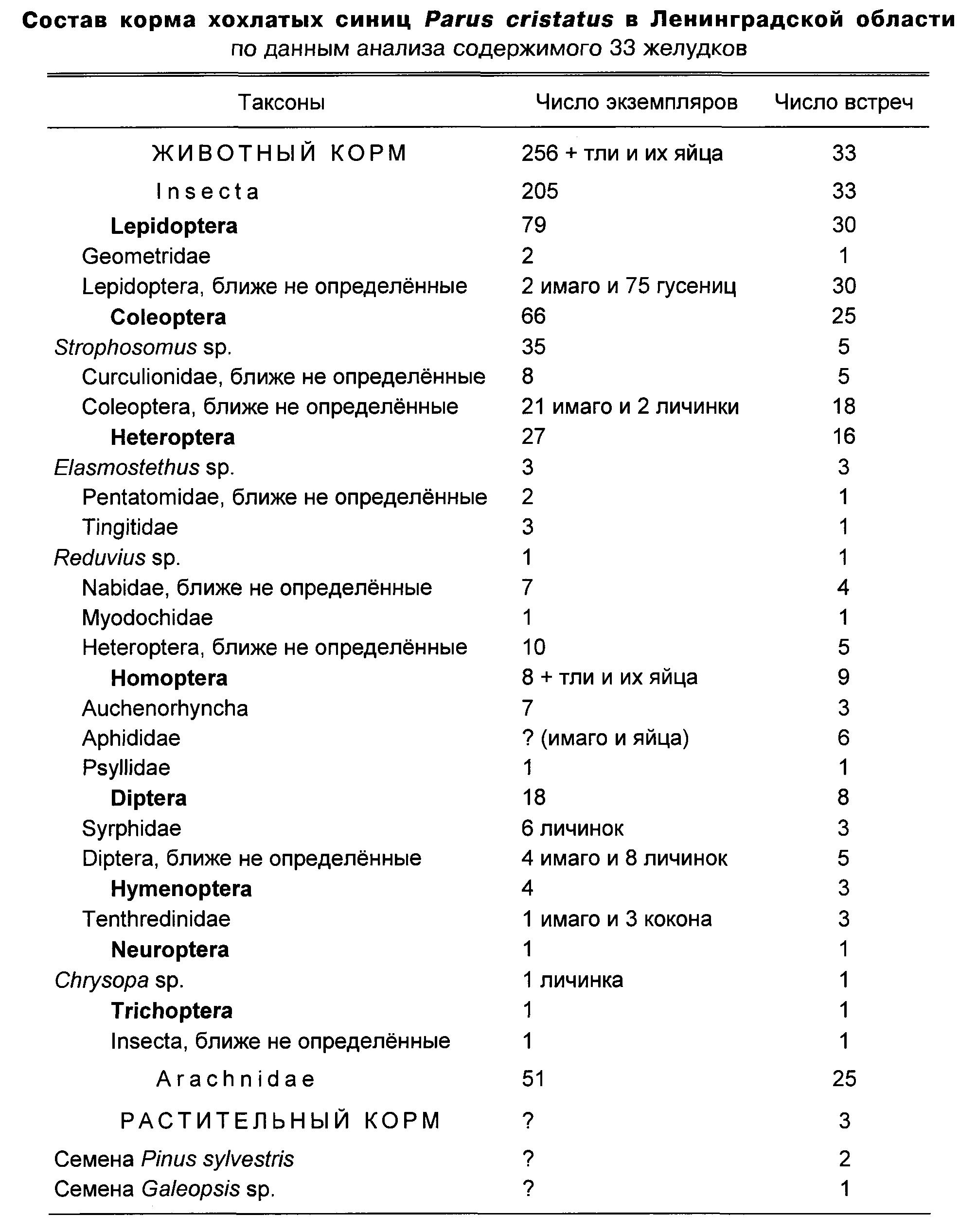 Состав корма хохлатых синиц Parus cristatus в Ленинградской области
по данным анализа содержимого 33 желудков

| Таксоны | Число экземпляров | Число встреч |
|---|---|---|
| ЖИВОТНЫЙ КОРМ | 256 + тли и их яйца | 33 |
| Insecta | 205 | 33 |
| Lepidoptera | 79 | 30 |
| Geometridae | 2 | 1 |
| Lepidoptera, ближе не определённые | 2 имаго и 75 гусениц | 30 |
| Coleoptera | 66 | 25 |
| Strophosomus sp. | 35 | 5 |
| Curculionidae, ближе не определённые | 8 | 5 |
| Coleoptera, ближе не определённые | 21 имаго и 2 личинки | 18 |
| Heteroptera | 27 | 16 |
| Elasmostethus sp. | 3 | 3 |
| Pentatomidae, ближе не определённые | 2 | 1 |
| Tingitidae | 3 | 1 |
| Reduvius sp. | 1 | 1 |
| Nabidae, ближе не определённые | 7 | 4 |
| Myodochidae | 1 | 1 |
| Heteroptera, ближе не определённые | 10 | 5 |
| Homoptera | 8 + тли и их яйца | 9 |
| Auchenorhyncha | 7 | 3 |
| Aphididae | ? (имаго и яйца) | 6 |
| Psyllidae | 1 | 1 |
| Diptera | 18 | 8 |
| Syrphidae | 6 личинок | 3 |
| Diptera, ближе не определённые | 4 имаго и 8 личинок | 5 |
| Hymenoptera | 4 | 3 |
| Tenthredinidae | 1 имаго и 3 кокона | 3 |
| Neuroptera | 1 | 1 |
| Chrysopa sp. | 1 личинка | 1 |
| Trichoptera | 1 | 1 |
| Insecta, ближе не определённые | 1 | 1 |
| Arachnidae | 51 | 25 |
| РАСТИТЕЛЬНЫЙ КОРМ | ? | 3 |
| Семена Pinus sylvestris | ? | 2 |
| Семена Galeopsis sp. | ? | 1 |